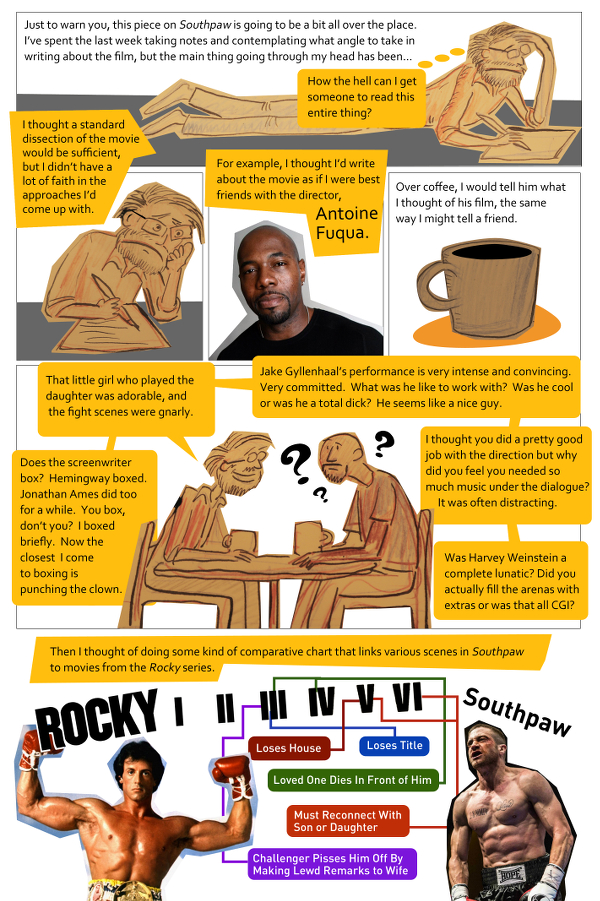 Just to warn you, this piece on Southpaw is going to be a bit all over the place. I've spent the last week taking notes and contemplating what angle to take in writing about the film, but the main thing going through my head has been...

How the hell can I get someone to read this entire thing?

I thought a standard dissection of the movie would be sufficient, but I didn't have a lot of faith in the approaches I'd come up with.

For example, I thought I'd write about the movie as if I were best friends with the director, Antoine Fuqua.

Over coffee, I would tell him what I thought of his film, the same way I might tell a friend.

That little girl who played the daughter was adorable, and the fight scenes were gnarly.

Jake Gyllenhaal's performance is very intense and convincing. Very committed. What was he like to work with? Was he cool or was he a total dick? He seems like a nice guy.

Does the screenwriter box? Hemingway boxed. Jonathan Ames did too for a while. You box, don't you? I boxed briefly. Now the closest I come to boxing is punching the clown.

I thought you did a pretty good job with the direction but why did you feel you needed so much music under the dialogue? It was often distracting.

Was Harvey Weinstein a complete lunatic? Did you actually fill the arenas with extras or was that all CGI?

Then I thought of doing some kind of comparative chart that links various scenes in Southpaw to movies from the Rocky series.

ROCKY I II III IV V VI

Southpaw

Loses House

Loses Title

Loved One Dies In Front of Him

Must Reconnect With Son or Daughter

Challenger Pisses Him Off By Making Lewd Remarks to Wife